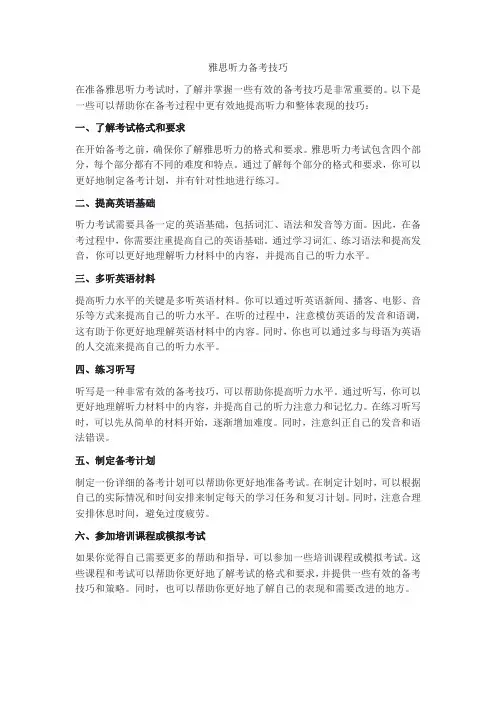 雅思听力备考技巧

在准备雅思听力考试时，了解并掌握一些有效的备考技巧是非常重要的。以下是一些可以帮助你在备考过程中更有效地提高听力和整体表现的技巧：

一、了解考试格式和要求

在开始备考之前，确保你了解雅思听力的格式和要求。雅思听力考试包含四个部分，每个部分都有不同的难度和特点。通过了解每个部分的格式和要求，你可以更好地制定备考计划，并有针对性地进行练习。

二、提高英语基础

听力考试需要具备一定的英语基础，包括词汇、语法和发音等方面。因此，在备考过程中，你需要注重提高自己的英语基础。通过学习词汇、练习语法和提高发音，你可以更好地理解听力材料中的内容，并提高自己的听力水平。

三、多听英语材料

提高听力水平的关键是多听英语材料。你可以通过听英语新闻、播客、电影、音乐等方式来提高自己的听力水平。在听的过程中，注意模仿英语的发音和语调，这有助于你更好地理解英语材料中的内容。同时，你也可以通过多与母语为英语的人交流来提高自己的听力水平。

四、练习听写

听写是一种非常有效的备考技巧，可以帮助你提高听力水平。通过听写，你可以更好地理解听力材料中的内容，并提高自己的听力注意力和记忆力。在练习听写时，可以先从简单的材料开始，逐渐增加难度。同时，注意纠正自己的发音和语法错误。

五、制定备考计划

制定一份详细的备考计划可以帮助你更好地准备考试。在制定计划时，可以根据自己的实际情况和时间安排来制定每天的学习任务和复习计划。同时，注意合理安排休息时间，避免过度疲劳。

六、参加培训课程或模拟考试

如果你觉得自己需要更多的帮助和指导，可以参加一些培训课程或模拟考试。这些课程和考试可以帮助你更好地了解考试的格式和要求，并提供一些有效的备考技巧和策略。同时，也可以帮助你更好地了解自己的表现和需要改进的地方。